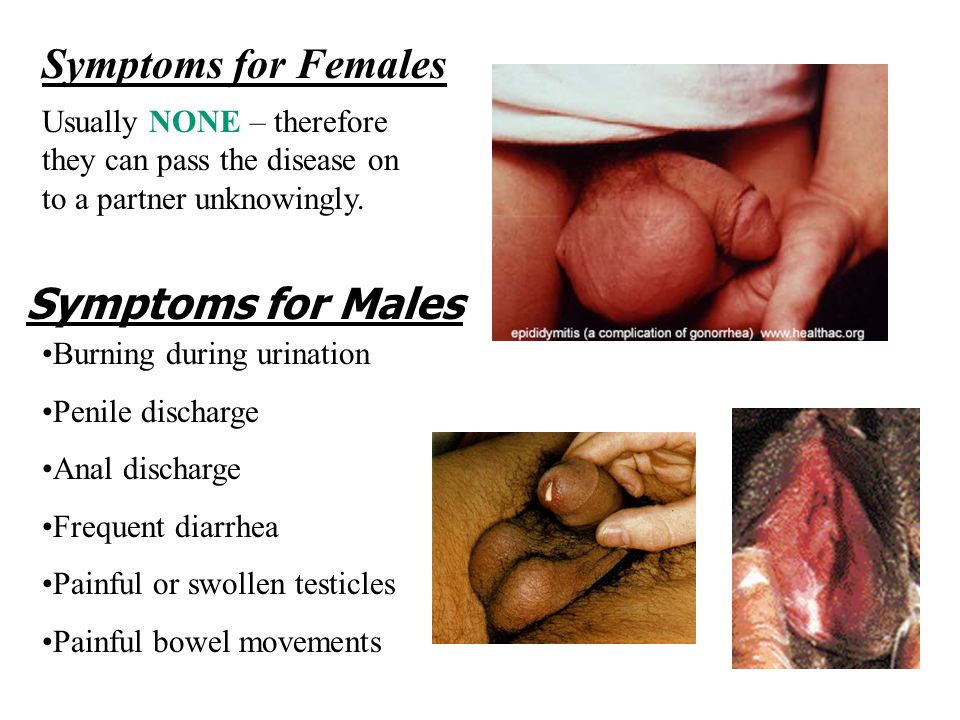 Symptoms for Females

Usually NONE – therefore they can pass the disease on to a partner unknowingly.

epididymitis (a complication of gonorrhea) www.healthac.org

Symptoms for Males

•Burning during urination

•Penile discharge

•Anal discharge

•Frequent diarrhea

•Painful or swollen testicles

•Painful bowel movements